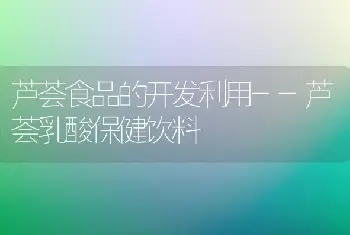 芦荟食品的开发利用－－芦荟乳酸保健饮料